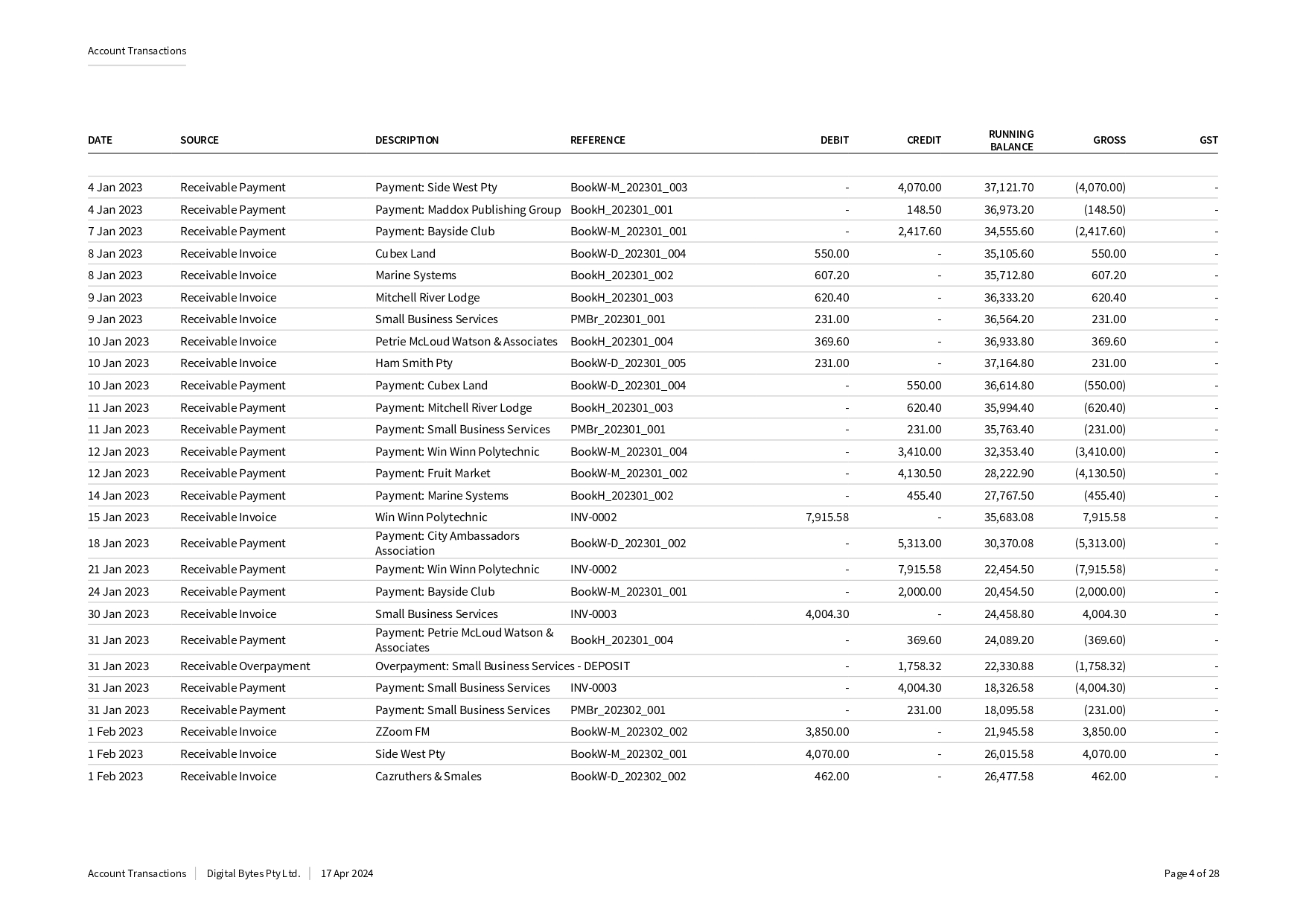 Account Transactions

| DATE | SOURCE | DESCRIPTION | REFERENCE | DEBIT | CREDIT | RUNNING BALANCE | GROSS | GST |
|---|---|---|---|---|---|---|---|---|
| 4 Jan 2023 | Receivable Payment | Payment: Side West Pty | BookW-M_202301_003 | - | 4,070.00 | 37,121.70 | (4,070.00) | - |
| 4 Jan 2023 | Receivable Payment | Payment: Maddox Publishing Group | BookH_202301_001 | - | 148.50 | 36,973.20 | (148.50) | - |
| 7 Jan 2023 | Receivable Payment | Payment: Bayside Club | BookW-M_202301_001 | - | 2,417.60 | 34,555.60 | (2,417.60) | - |
| 8 Jan 2023 | Receivable Invoice | Cubex Land | BookW-D_202301_004 | 550.00 | - | 35,105.60 | 550.00 | - |
| 8 Jan 2023 | Receivable Invoice | Marine Systems | BookH_202301_002 | 607.20 | - | 35,712.80 | 607.20 | - |
| 9 Jan 2023 | Receivable Invoice | Mitchell River Lodge | BookH_202301_003 | 620.40 | - | 36,333.20 | 620.40 | - |
| 9 Jan 2023 | Receivable Invoice | Small Business Services | PMBr_202301_001 | 231.00 | - | 36,564.20 | 231.00 | - |
| 10 Jan 2023 | Receivable Invoice | Petrie McLoud Watson & Associates | BookH_202301_004 | 369.60 | - | 36,933.80 | 369.60 | - |
| 10 Jan 2023 | Receivable Invoice | Ham Smith Pty | BookW-D_202301_005 | 231.00 | - | 37,164.80 | 231.00 | - |
| 10 Jan 2023 | Receivable Payment | Payment: Cubex Land | BookW-D_202301_004 | - | 550.00 | 36,614.80 | (550.00) | - |
| 11 Jan 2023 | Receivable Payment | Payment: Mitchell River Lodge | BookH_202301_003 | - | 620.40 | 35,994.40 | (620.40) | - |
| 11 Jan 2023 | Receivable Payment | Payment: Small Business Services | PMBr_202301_001 | - | 231.00 | 35,763.40 | (231.00) | - |
| 12 Jan 2023 | Receivable Payment | Payment: Win Winn Polytechnic | BookW-M_202301_004 | - | 3,410.00 | 32,353.40 | (3,410.00) | - |
| 12 Jan 2023 | Receivable Payment | Payment: Fruit Market | BookW-M_202301_002 | - | 4,130.50 | 28,222.90 | (4,130.50) | - |
| 14 Jan 2023 | Receivable Payment | Payment: Marine Systems | BookH_202301_002 | - | 455.40 | 27,767.50 | (455.40) | - |
| 15 Jan 2023 | Receivable Invoice | Win Winn Polytechnic | INV-0002 | 7,915.58 | - | 35,683.08 | 7,915.58 | - |
| 18 Jan 2023 | Receivable Payment | Payment: City Ambassadors Association | BookW-D_202301_002 | - | 5,313.00 | 30,370.08 | (5,313.00) | - |
| 21 Jan 2023 | Receivable Payment | Payment: Win Winn Polytechnic | INV-0002 | - | 7,915.58 | 22,454.50 | (7,915.58) | - |
| 24 Jan 2023 | Receivable Payment | Payment: Bayside Club | BookW-M_202301_001 | - | 2,000.00 | 20,454.50 | (2,000.00) | - |
| 30 Jan 2023 | Receivable Invoice | Small Business Services | INV-0003 | 4,004.30 | - | 24,458.80 | 4,004.30 | - |
| 31 Jan 2023 | Receivable Payment | Payment: Petrie McLoud Watson & Associates | BookH_202301_004 | - | 369.60 | 24,089.20 | (369.60) | - |
| 31 Jan 2023 | Receivable Overpayment | Overpayment: Small Business Services - DEPOSIT | | - | 1,758.32 | 22,330.88 | (1,758.32) | - |
| 31 Jan 2023 | Receivable Payment | Payment: Small Business Services | INV-0003 | - | 4,004.30 | 18,326.58 | (4,004.30) | - |
| 31 Jan 2023 | Receivable Payment | Payment: Small Business Services | PMBr_202302_001 | - | 231.00 | 18,095.58 | (231.00) | - |
| 1 Feb 2023 | Receivable Invoice | ZZoom FM | BookW-M_202302_002 | 3,850.00 | - | 21,945.58 | 3,850.00 | - |
| 1 Feb 2023 | Receivable Invoice | Side West Pty | BookW-M_202302_001 | 4,070.00 | - | 26,015.58 | 4,070.00 | - |
| 1 Feb 2023 | Receivable Invoice | Cazruthers & Smales | BookW-D_202302_002 | 462.00 | - | 26,477.58 | 462.00 | - |

Account Transactions | Digital Bytes Pty Ltd. | 17 Apr 2024 Page 4 of 28